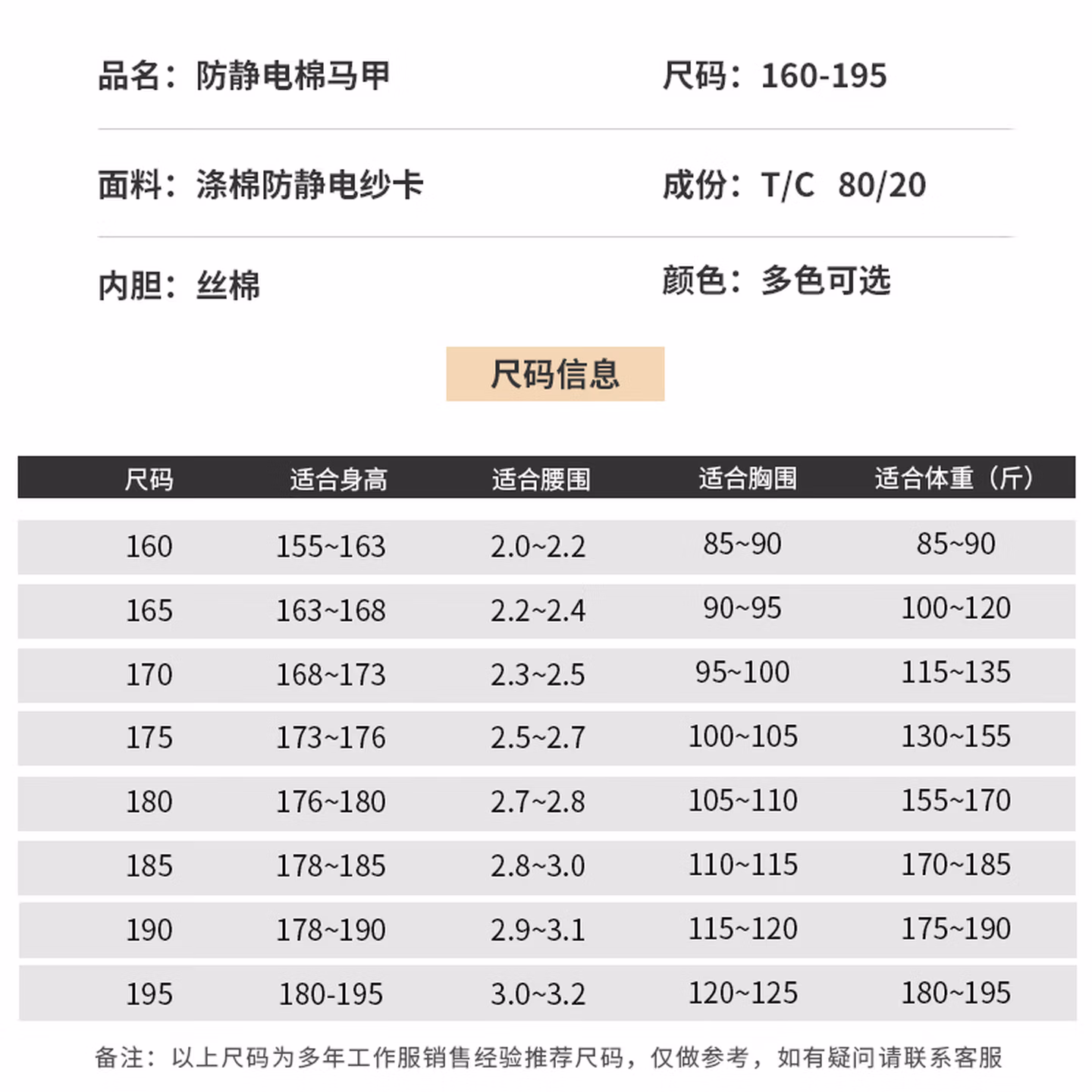 品名：防静电棉马甲

尺码：160-195

面料：涤棉防静电纱卡

成份：T/C 80/20

内胆：丝棉

颜色：多色可选

尺码信息

| 尺码 | 适合身高 | 适合腰围 | 适合胸围 | 适合体重（斤） |
|---|---|---|---|---|
| 160 | 155~163 | 2.0~2.2 | 85~90 | 85~90 |
| 165 | 163~168 | 2.2~2.4 | 90~95 | 100~120 |
| 170 | 168~173 | 2.3~2.5 | 95~100 | 115~135 |
| 175 | 173~176 | 2.5~2.7 | 100~105 | 130~155 |
| 180 | 176~180 | 2.7~2.8 | 105~110 | 155~170 |
| 185 | 178~185 | 2.8~3.0 | 110~115 | 170~185 |
| 190 | 178~190 | 2.9~3.1 | 115~120 | 175~190 |
| 195 | 180-195 | 3.0~3.2 | 120~125 | 180~195 |

备注：以上尺码为多年工作服销售经验推荐尺码，仅做参考，如有疑问请联系客服